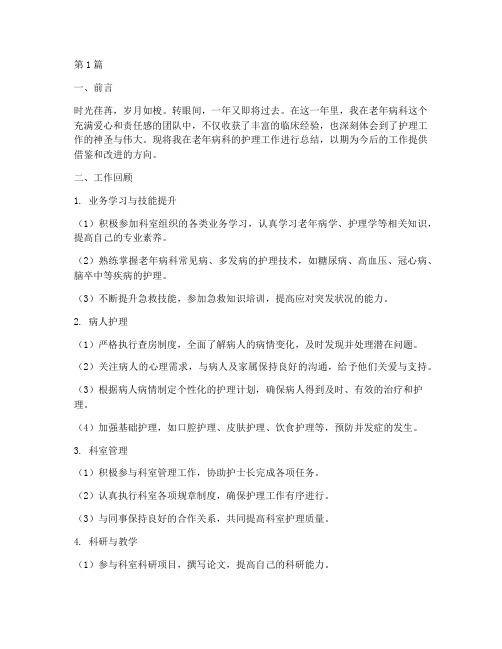 第1篇

一、前言

时光荏苒，岁月如梭。转眼间，一年又即将过去。在这一年里，我在老年病科这个充满爱心和责任感的团队中，不仅收获了丰富的临床经验，也深刻体会到了护理工作的神圣与伟大。现将我在老年病科的护理工作进行总结，以期为今后的工作提供借鉴和改进的方向。

二、工作回顾

1. 业务学习与技能提升

（1）积极参加科室组织的各类业务学习，认真学习老年病学、护理学等相关知识，提高自己的专业素养。

（2）熟练掌握老年病科常见病、多发病的护理技术，如糖尿病、高血压、冠心病、脑卒中等疾病的护理。

（3）不断提升急救技能，参加急救知识培训，提高应对突发状况的能力。

2. 病人护理

（1）严格执行查房制度，全面了解病人的病情变化，及时发现并处理潜在问题。

（2）关注病人的心理需求，与病人及家属保持良好的沟通，给予他们关爱与支持。

（3）根据病人病情制定个性化的护理计划，确保病人得到及时、有效的治疗和护理。

（4）加强基础护理，如口腔护理、皮肤护理、饮食护理等，预防并发症的发生。

3. 科室管理

（1）积极参与科室管理工作，协助护士长完成各项任务。

（2）认真执行科室各项规章制度，确保护理工作有序进行。

（3）与同事保持良好的合作关系，共同提高科室护理质量。

4. 科研与教学

（1）参与科室科研项目，撰写论文，提高自己的科研能力。